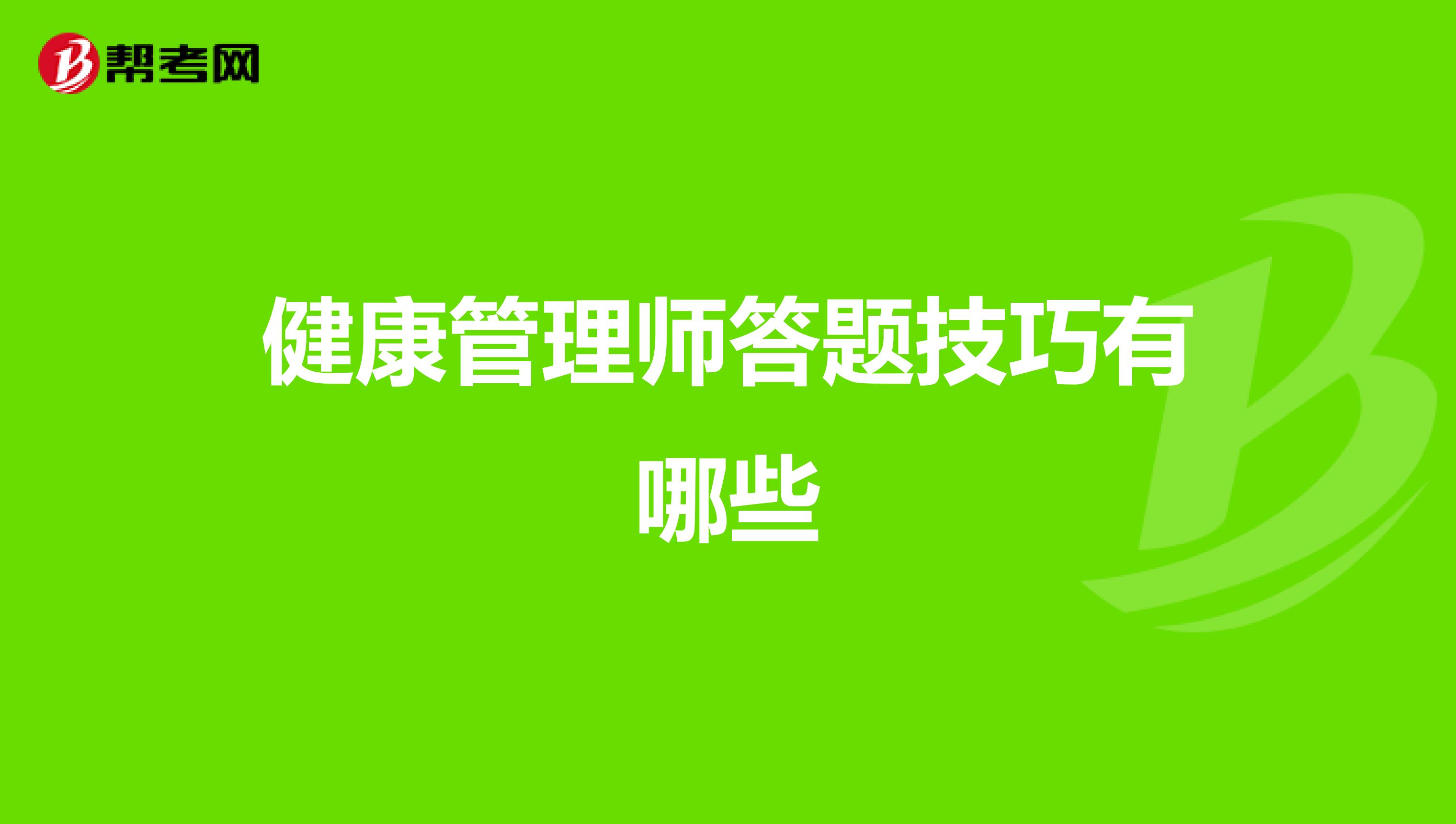 帮考网

健康管理师答题技巧有哪些